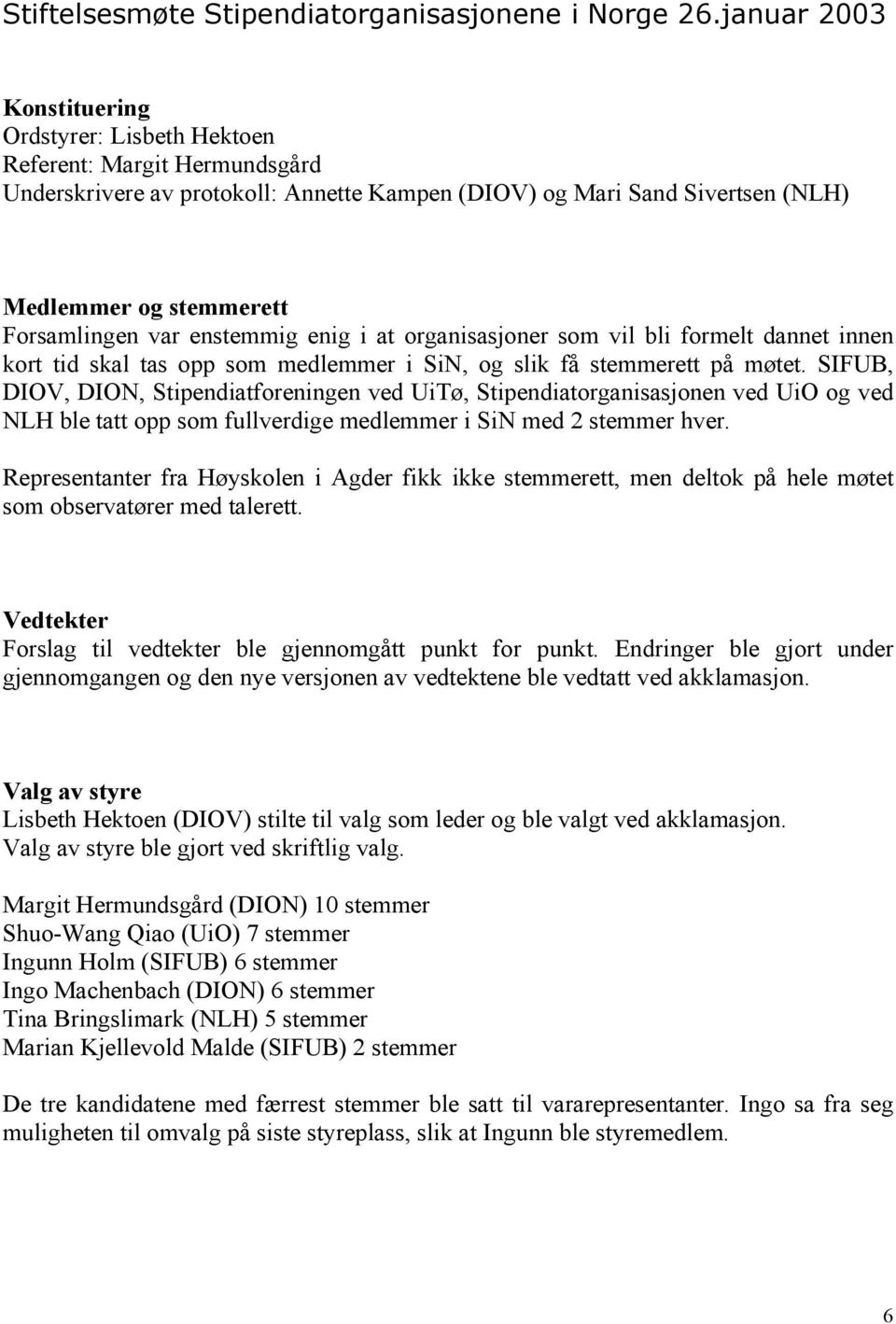 Stiftelsesmøte Stipendiatorganisasjonene i Norge 26.januar 2003

Konstituering
Ordstyrer: Lisbeth Hektoen
Referent: Margit Hermundsgård
Underskrivere av protokoll: Annette Kampen (DIOV) og Mari Sand Sivertsen (NLH)

Medlemmer og stemmerett
Forsamlingen var enstemmig enig i at organisasjoner som vil bli formelt dannet innen kort tid skal tas opp som medlemmer i SiN, og slik få stemmerett på møtet. SIFUB, DIOV, DION, Stipendiatforeningen ved UiTø, Stipendiatorganisasjonen ved UiO og ved NLH ble tatt opp som fullverdige medlemmer i SiN med 2 stemmer hver.

Representanter fra Høyskolen i Agder fikk ikke stemmerett, men deltok på hele møtet som observatører med talerett.

Vedtekter
Forslag til vedtekter ble gjennomgått punkt for punkt. Endringer ble gjort under gjennomgangen og den nye versjonen av vedtektene ble vedtatt ved akklamasjon.

Valg av styre
Lisbeth Hektoen (DIOV) stilte til valg som leder og ble valgt ved akklamasjon.
Valg av styre ble gjort ved skriftlig valg.

Margit Hermundsgård (DION) 10 stemmer
Shuo-Wang Qiao (UiO) 7 stemmer
Ingunn Holm (SIFUB) 6 stemmer
Ingo Machenbach (DION) 6 stemmer
Tina Bringslimark (NLH) 5 stemmer
Marian Kjellevold Malde (SIFUB) 2 stemmer

De tre kandidatene med færrest stemmer ble satt til vararepresentanter. Ingo sa fra seg muligheten til omvalg på siste styreplass, slik at Ingunn ble styremedlem.

6